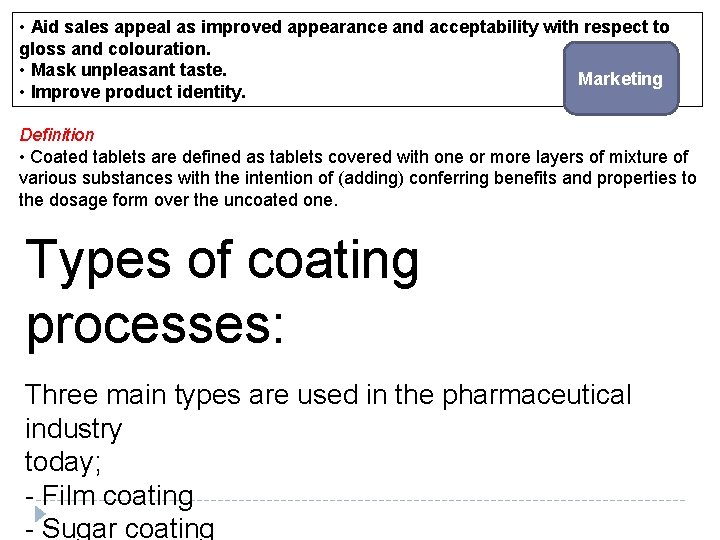 • Aid sales appeal as improved appearance and acceptability with respect to gloss and colouration.
• Mask unpleasant taste.
• Improve product identity.

Marketing

Definition
• Coated tablets are defined as tablets covered with one or more layers of mixture of various substances with the intention of (adding) conferring benefits and properties to the dosage form over the uncoated one.

Types of coating processes:

Three main types are used in the pharmaceutical industry
today;
- Film coating
- Sugar coating